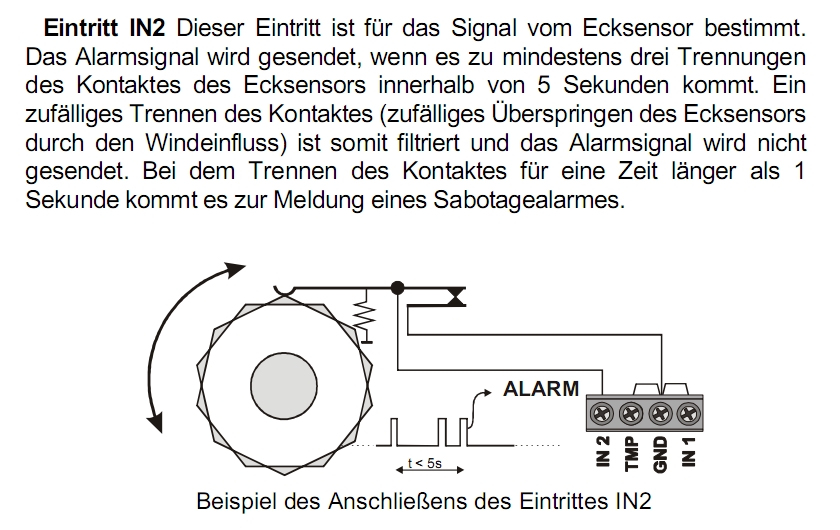 **Eintritt IN2** Dieser Eintritt ist für das Signal vom Ecksensor bestimmt. Das Alarmsignal wird gesendet, wenn es zu mindestens drei Trennungen des Kontaktes des Ecksensors innerhalb von 5 Sekunden kommt. Ein zufälliges Trennen des Kontaktes (zufälliges Überspringen des Ecksensors durch den Windeinfluss) ist somit filtriert und das Alarmsignal wird nicht gesendet. Bei dem Trennen des Kontaktes für eine Zeit länger als 1 Sekunde kommt es zur Meldung eines Sabotagealarmes.

ALARM

t < 5s

IN 2 TMP GND IN 1

Beispiel des Anschließens des Eintrittes IN2